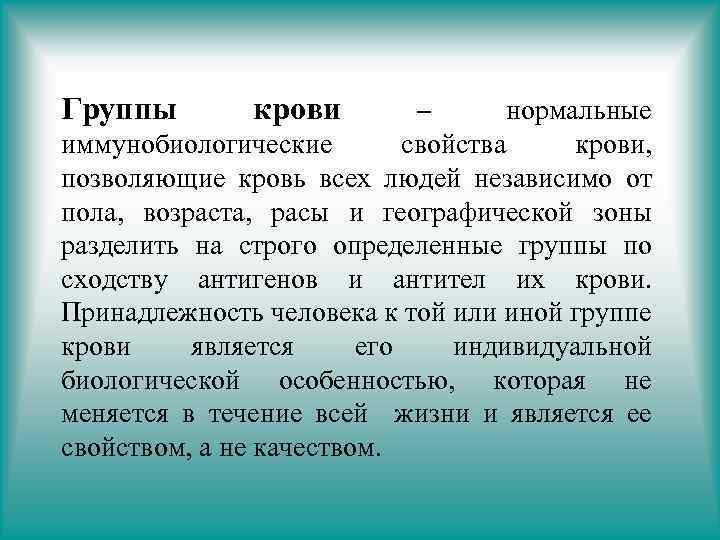 Группы крови – нормальные иммунобиологические свойства крови, позволяющие кровь всех людей независимо от пола, возраста, расы и географической зоны разделить на строго определенные группы по сходству антигенов и антител их крови. Принадлежность человека к той или иной группе крови является его индивидуальной биологической особенностью, которая не меняется в течение всей жизни и является ее свойством, а не качеством.